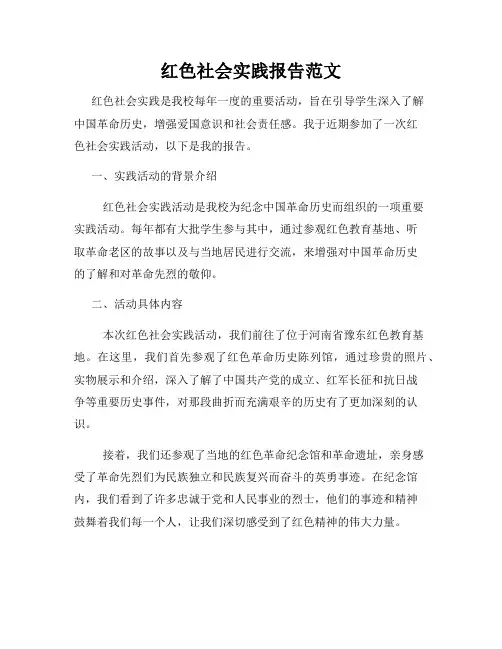 红色社会实践报告范文

红色社会实践是我校每年一度的重要活动，旨在引导学生深入了解中国革命历史，增强爱国意识和社会责任感。我于近期参加了一次红色社会实践活动，以下是我的报告。

一、实践活动的背景介绍

红色社会实践活动是我校为纪念中国革命历史而组织的一项重要实践活动。每年都有大批学生参与其中，通过参观红色教育基地、听取革命老区的故事以及与当地居民进行交流，来增强对中国革命历史的了解和对革命先烈的敬仰。

二、活动具体内容

本次红色社会实践活动，我们前往了位于河南省豫东红色教育基地。在这里，我们首先参观了红色革命历史陈列馆，通过珍贵的照片、实物展示和介绍，深入了解了中国共产党的成立、红军长征和抗日战争等重要历史事件，对那段曲折而充满艰辛的历史有了更加深刻的认识。

接着，我们还参观了当地的红色革命纪念馆和革命遗址，亲身感受了革命先烈们为民族独立和民族复兴而奋斗的英勇事迹。在纪念馆内，我们看到了许多忠诚于党和人民事业的烈士，他们的事迹和精神鼓舞着我们每一个人，让我们深切感受到了红色精神的伟大力量。